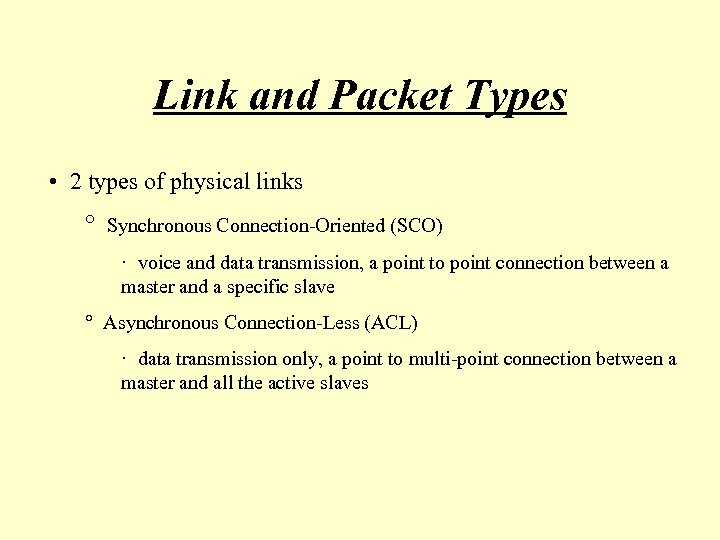 Link and Packet Types

• 2 types of physical links

° Synchronous Connection-Oriented (SCO)

· voice and data transmission, a point to point connection between a master and a specific slave

° Asynchronous Connection-Less (ACL)

· data transmission only, a point to multi-point connection between a master and all the active slaves